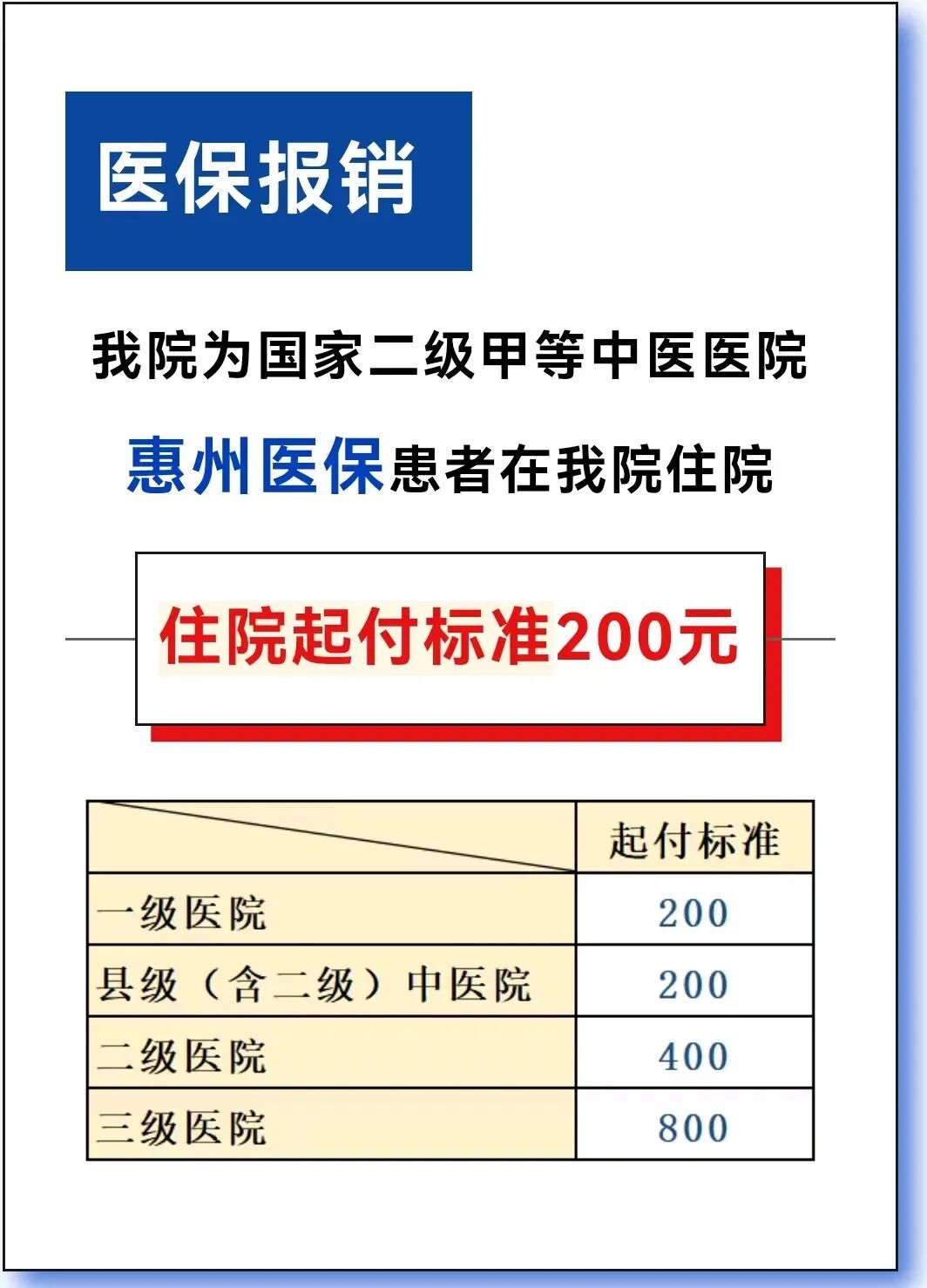 医保报销

我院为国家二级甲等中医医院

惠州医保患者在我院住院

住院起付标准200元

|  | 起付标准 |
|---|---|
| 一级医院 | 200 |
| 县级（含二级）中医院 | 200 |
| 二级医院 | 400 |
| 三级医院 | 800 |